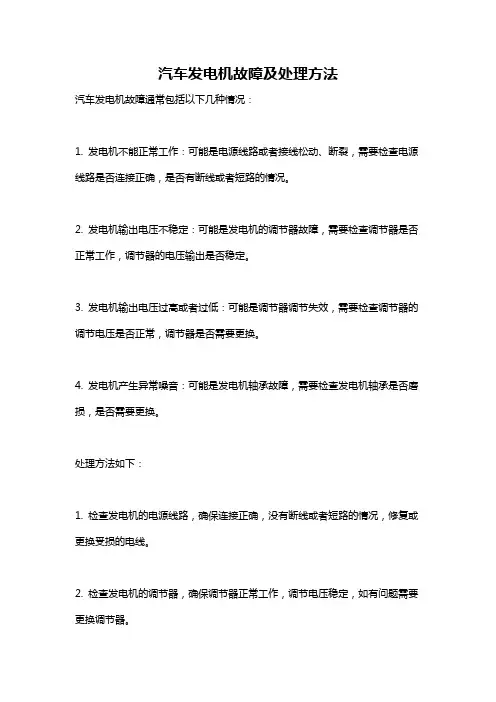 汽车发电机故障及处理方法

汽车发电机故障通常包括以下几种情况：

1. 发电机不能正常工作：可能是电源线路或者接线松动、断裂，需要检查电源线路是否连接正确，是否有断线或者短路的情况。

2. 发电机输出电压不稳定：可能是发电机的调节器故障，需要检查调节器是否正常工作，调节器的电压输出是否稳定。

3. 发电机输出电压过高或者过低：可能是调节器调节失效，需要检查调节器的调节电压是否正常，调节器是否需要更换。

4. 发电机产生异常噪音：可能是发电机轴承故障，需要检查发电机轴承是否磨损，是否需要更换。

处理方法如下：

1. 检查发电机的电源线路，确保连接正确，没有断线或者短路的情况，修复或更换受损的电线。

2. 检查发电机的调节器，确保调节器正常工作，调节电压稳定，如有问题需要更换调节器。